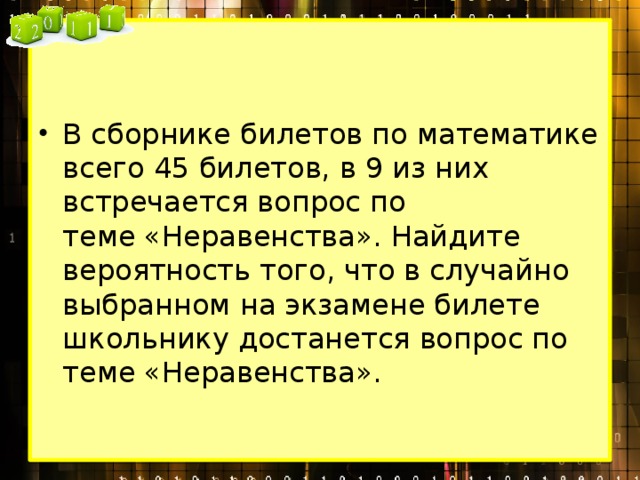 2 2 0 1 1 1

• В сборнике билетов по математике всего 45 билетов, в 9 из них встречается вопрос по теме «Неравенства». Найдите вероятность того, что в случайно выбранном на экзамене билете школьнику достанется вопрос по теме «Неравенства».